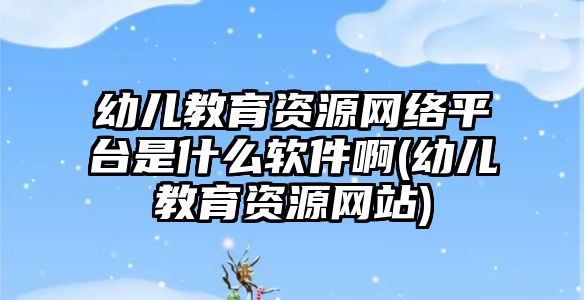 幼儿教育资源网络平台是什么软件啊(幼儿教育资源网站)